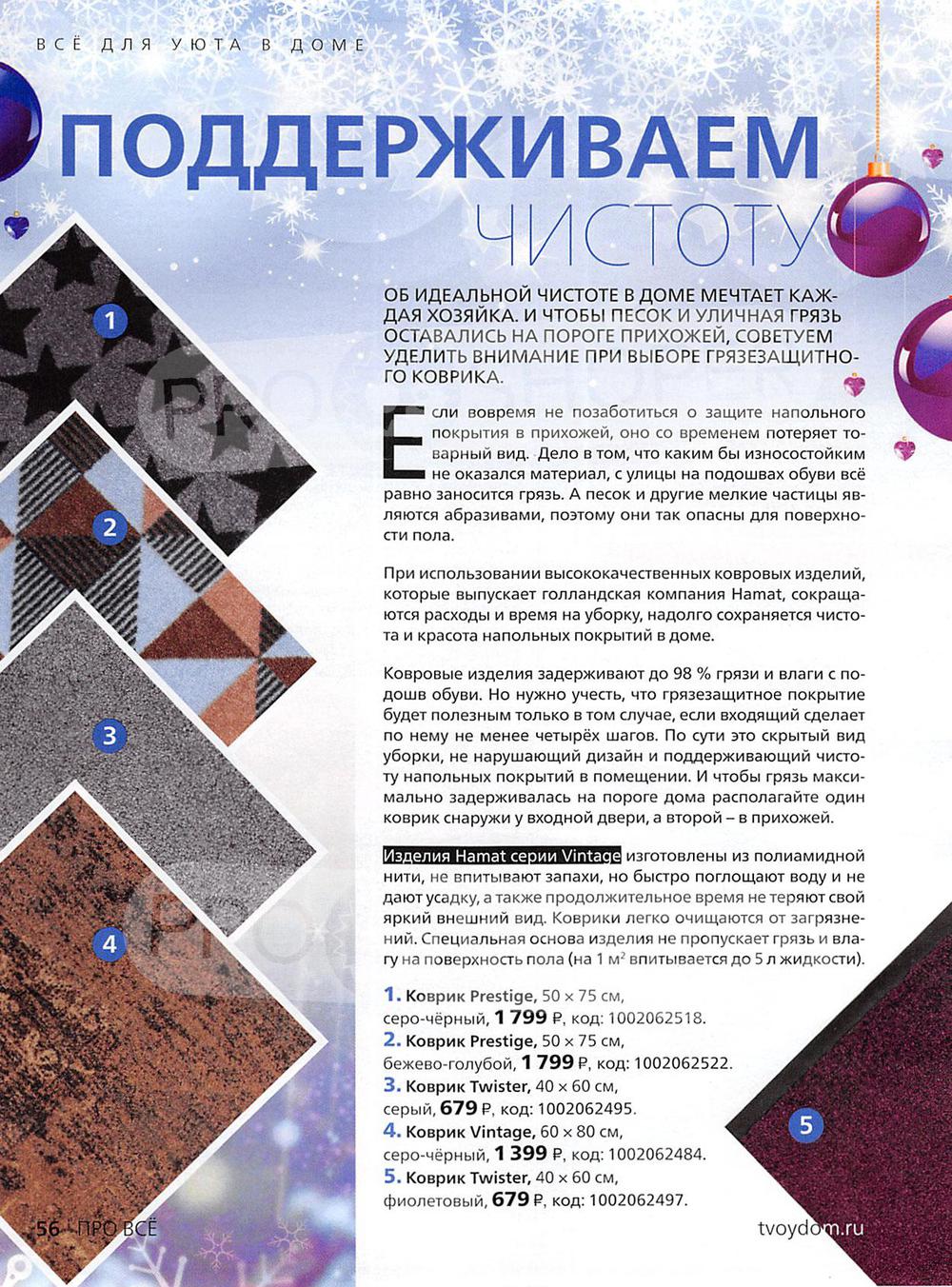 ВСЁ ДЛЯ УЮТА В ДОМЕ

ПОДДЕРЖИВАЕМ ЧИСТОТУ

ОБ ИДЕАЛЬНОЙ ЧИСТОТЕ В ДОМЕ МЕЧТАЕТ КАЖДАЯ ХОЗЯЙКА. И ЧТОБЫ ПЕСОК И УЛИЧНАЯ ГРЯЗЬ ОСТАВАЛИСЬ НА ПОРОГЕ ПРИХОЖЕЙ, СОВЕТУЕМ УДЕЛИТЬ ВНИМАНИЕ ПРИ ВЫБОРЕ ГРЯЗЕЗАЩИТНОГО КОВРИКА.

Если вовремя не позаботиться о защите напольного покрытия в прихожей, оно со временем потеряет товарный вид. Дело в том, что каким бы износостойким не оказался материал, с улицы на подошвах обуви всё равно заносится грязь. А песок и другие мелкие частицы являются абразивами, поэтому они так опасны для поверхности пола.

При использовании высококачественных ковровых изделий, которые выпускает голландская компания Hamat, сокращаются расходы и время на уборку, надолго сохраняется чистота и красота напольных покрытий в доме.

Ковровые изделия задерживают до 98 % грязи и влаги с подошв обуви. Но нужно учесть, что грязезащитное покрытие будет полезным только в том случае, если входящий сделает по нему не менее четырёх шагов. По сути это скрытый вид уборки, не нарушающий дизайн и поддерживающий чистоту напольных покрытий в помещении. И чтобы грязь максимально задерживалась на пороге дома располагайте один коврик снаружи у входной двери, а второй – в прихожей.

Изделия Hamat серии Vintage изготовлены из полиамидной нити, не впитывают запахи, но быстро поглощают воду и не дают усадку, а также продолжительное время не теряют свой яркий внешний вид. Коврики легко очищаются от загрязнений. Специальная основа изделия не пропускает грязь и влагу на поверхность пола (на 1 м² впитывается до 5 л жидкости).

1. Коврик Prestige, 50 × 75 см, серо-чёрный, 1 799 ₽, код: 1002062518.
2. Коврик Prestige, 50 × 75 см, бежево-голубой, 1 799 ₽, код: 1002062522.
3. Коврик Twister, 40 × 60 см, серый, 679 ₽, код: 1002062495.
4. Коврик Vintage, 60 × 80 см, серо-чёрный, 1 399 ₽, код: 1002062484.
5. Коврик Twister, 40 × 60 см, фиолетовый, 679 ₽, код: 1002062497.

1
2
3
4
5

56 ПРО ВСЁ
tvoydom.ru